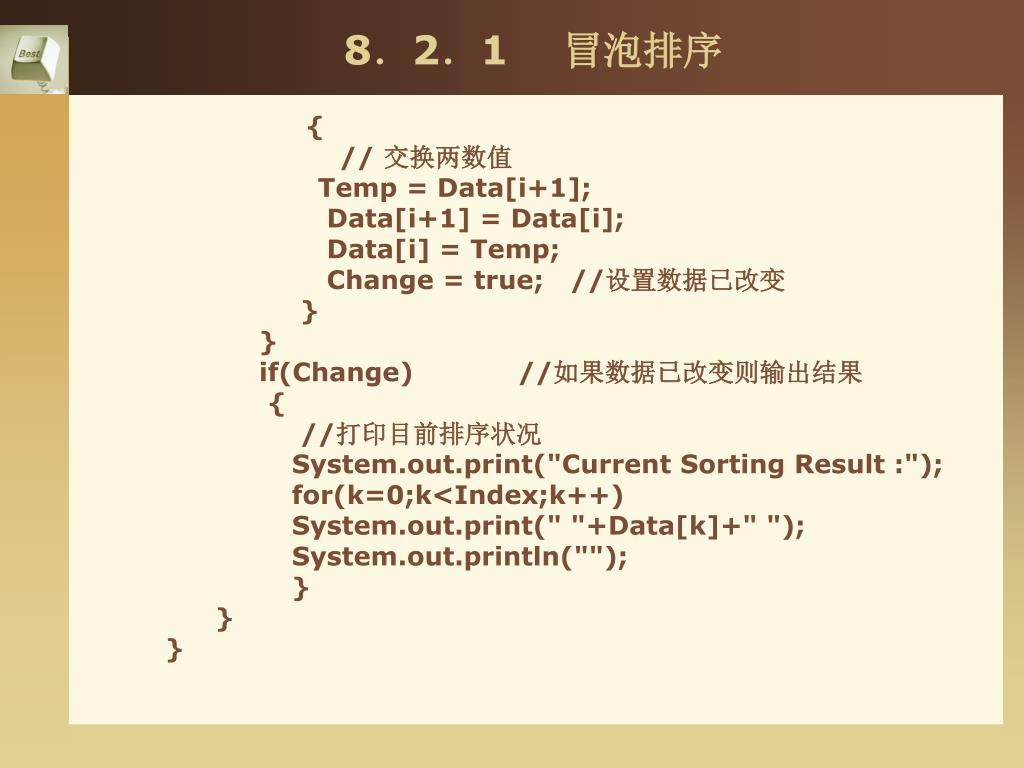 Best

8．2．1　冒泡排序

{
// 交换两数值
Temp = Data[i+1];
Data[i+1] = Data[i];
Data[i] = Temp;
Change = true;   //设置数据已改变
}
}
if(Change)          //如果数据已改变则输出结果
{
//打印目前排序状况
System.out.print("Current Sorting Result :");
for(k=0;k<Index;k++)
System.out.print(" "+Data[k]+" ");
System.out.println("");
}
}
}